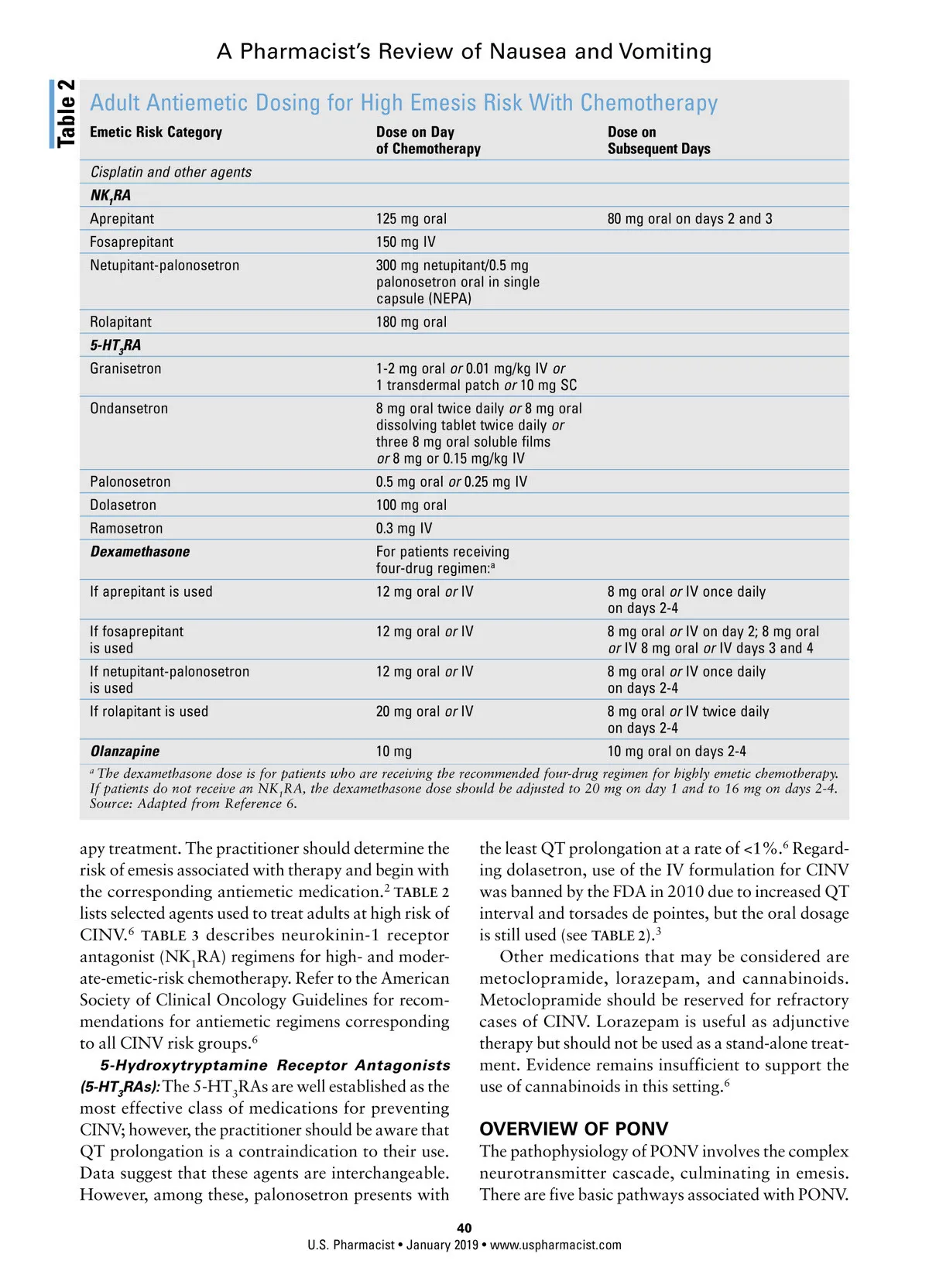 A Pharmacist's Review of Nausea and Vomiting

Table 2

Adult Antiemetic Dosing for High Emesis Risk With Chemotherapy

| Emetic Risk Category | Dose on Day of Chemotherapy | Dose on Subsequent Days |
|---|---|---|
| Cisplatin and other agents | | |
| $NK_1RA$ | | |
| Aprepitant | 125 mg oral | 80 mg oral on days 2 and 3 |
| Fosaprepitant | 150 mg IV | |
| Netupitant-palonosetron | 300 mg netupitant/0.5 mg palonosetron oral in single capsule (NEPA) | |
| Rolapitant | 180 mg oral | |
| $5\text{-}HT_3RA$ | | |
| Granisetron | 1-2 mg oral or 0.01 mg/kg IV or 1 transdermal patch or 10 mg SC | |
| Ondansetron | 8 mg oral twice daily or 8 mg oral dissolving tablet twice daily or three 8 mg oral soluble films or 8 mg or 0.15 mg/kg IV | |
| Palonosetron | 0.5 mg oral or 0.25 mg IV | |
| Dolasetron | 100 mg oral | |
| Ramosetron | 0.3 mg IV | |
| Dexamethasone | For patients receiving four-drug regimen:$^a$ | |
| If aprepitant is used | 12 mg oral or IV | 8 mg oral or IV once daily on days 2-4 |
| If fosaprepitant is used | 12 mg oral or IV | 8 mg oral or IV on day 2; 8 mg oral or IV 8 mg oral or IV days 3 and 4 |
| If netupitant-palonosetron is used | 12 mg oral or IV | 8 mg oral or IV once daily on days 2-4 |
| If rolapitant is used | 20 mg oral or IV | 8 mg oral or IV twice daily on days 2-4 |
| Olanzapine | 10 mg | 10 mg oral on days 2-4 |

$^a$ The dexamethasone dose is for patients who are receiving the recommended four-drug regimen for highly emetic chemotherapy. If patients do not receive an $NK_1RA$, the dexamethasone dose should be adjusted to 20 mg on day 1 and to 16 mg on days 2-4.
Source: Adapted from Reference 6.

apy treatment. The practitioner should determine the risk of emesis associated with therapy and begin with the corresponding antiemetic medication.$^2$ TABLE 2 lists selected agents used to treat adults at high risk of CINV.$^6$ TABLE 3 describes neurokinin-1 receptor antagonist ($NK_1RA$) regimens for high- and moderate-emetic-risk chemotherapy. Refer to the American Society of Clinical Oncology Guidelines for recommendations for antiemetic regimens corresponding to all CINV risk groups.$^6$

5-Hydroxytryptamine Receptor Antagonists ($5\text{-}HT_3RAs$): The $5\text{-}HT_3RAs$ are well established as the most effective class of medications for preventing CINV; however, the practitioner should be aware that QT prolongation is a contraindication to their use. Data suggest that these agents are interchangeable. However, among these, palonosetron presents with the least QT prolongation at a rate of <1%.$^6$ Regarding dolasetron, use of the IV formulation for CINV was banned by the FDA in 2010 due to increased QT interval and torsades de pointes, but the oral dosage is still used (see TABLE 2).$^3$

Other medications that may be considered are metoclopramide, lorazepam, and cannabinoids. Metoclopramide should be reserved for refractory cases of CINV. Lorazepam is useful as adjunctive therapy but should not be used as a stand-alone treatment. Evidence remains insufficient to support the use of cannabinoids in this setting.$^6$

OVERVIEW OF PONV

The pathophysiology of PONV involves the complex neurotransmitter cascade, culminating in emesis. There are five basic pathways associated with PONV.

40
U.S. Pharmacist • January 2019 • www.uspharmacist.com